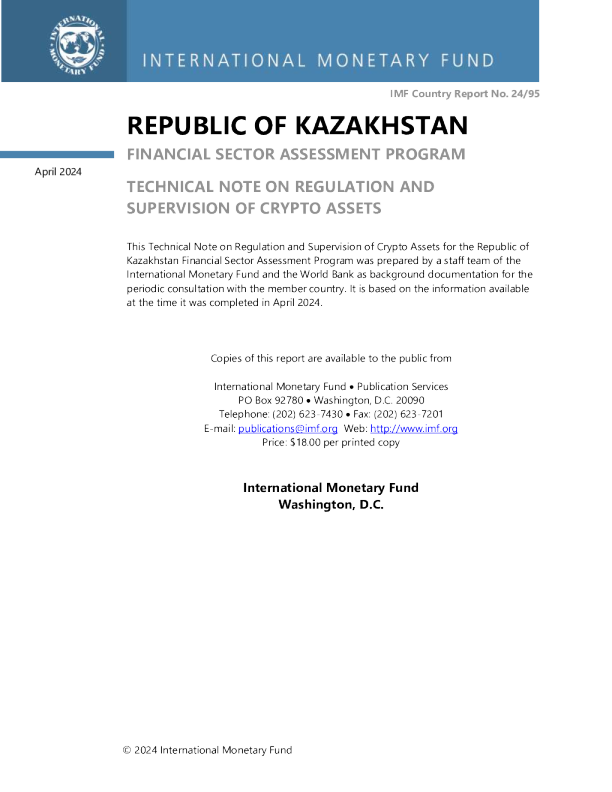 INTERNATIONAL MONETARY FUND

IMF Country Report No. 24/95

REPUBLIC OF KAZAKHSTAN

FINANCIAL SECTOR ASSESSMENT PROGRAM

April 2024

TECHNICAL NOTE ON REGULATION AND SUPERVISION OF CRYPTO ASSETS

This Technical Note on Regulation and Supervision of Crypto Assets for the Republic of Kazakhstan Financial Sector Assessment Program was prepared by a staff team of the International Monetary Fund and the World Bank as background documentation for the periodic consultation with the member country. It is based on the information available at the time it was completed in April 2024.

Copies of this report are available to the public from

International Monetary Fund • Publication Services
PO Box 92780 • Washington, D.C. 20090
Telephone: (202) 623-7430 • Fax: (202) 623-7201
E-mail: publications@imf.org Web: http://www.imf.org
Price: $18.00 per printed copy

International Monetary Fund
Washington, D.C.

© 2024 International Monetary Fund